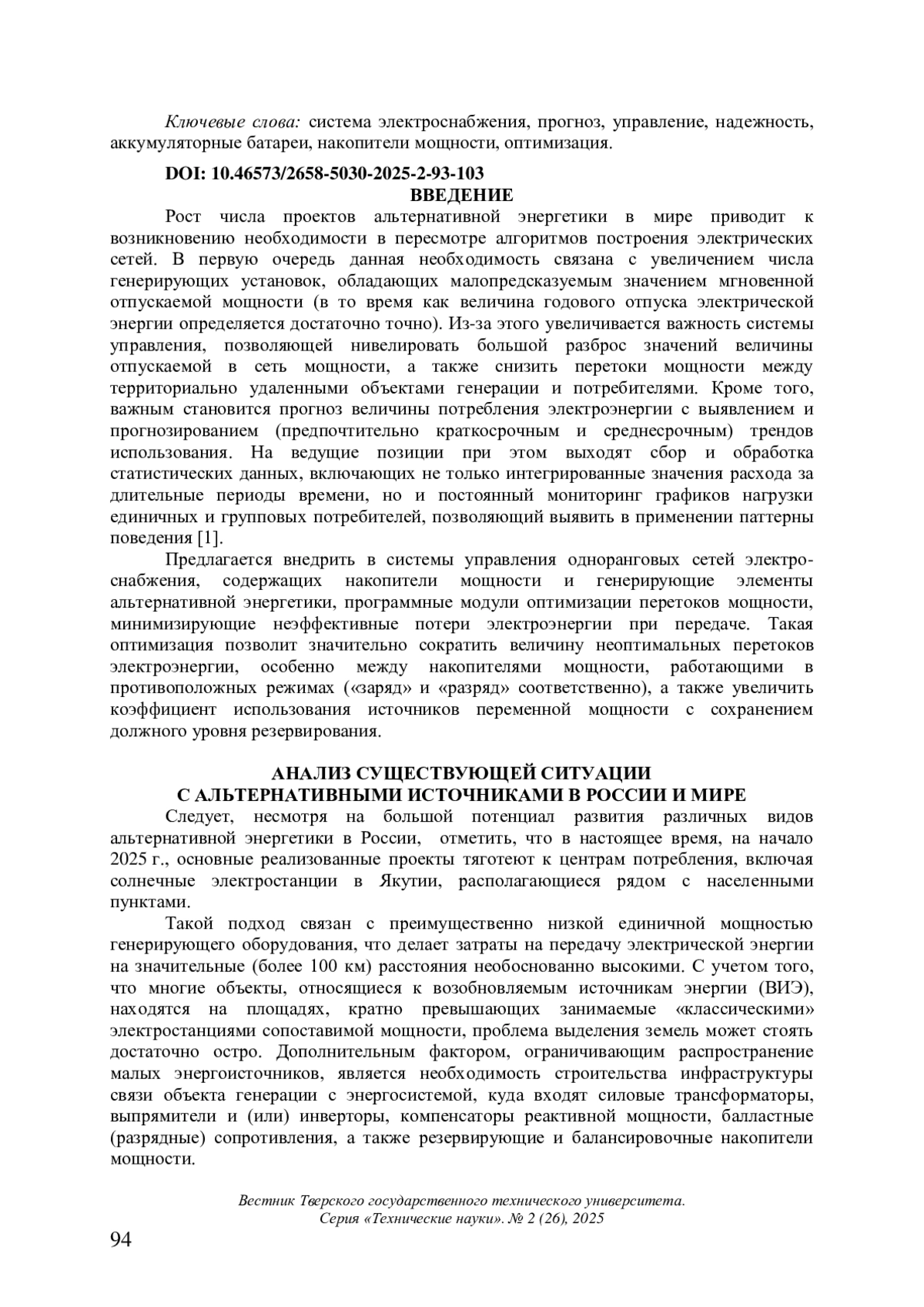 Ключевые слова: система электроснабжения, прогноз, управление, надежность, аккумуляторные батареи, накопители мощности, оптимизация.

DOI: 10.46573/2658-5030-2025-2-93-103

ВВЕДЕНИЕ

Рост числа проектов альтернативной энергетики в мире приводит к возникновению необходимости в пересмотре алгоритмов построения электрических сетей. В первую очередь данная необходимость связана с увеличением числа генерирующих установок, обладающих малопредсказуемым значением мгновенной отпускаемой мощности (в то время как величина годового отпуска электрической энергии определяется достаточно точно). Из-за этого увеличивается важность системы управления, позволяющей нивелировать большой разброс значений величины отпускаемой в сеть мощности, а также снизить перетоки мощности между территориально удаленными объектами генерации и потребителями. Кроме того, важным становится прогноз величины потребления электроэнергии с выявлением и прогнозированием (предпочтительно краткосрочным и среднесрочным) трендов использования. На ведущие позиции при этом выходят сбор и обработка статистических данных, включающих не только интегрированные значения расхода за длительные периоды времени, но и постоянный мониторинг графиков нагрузки единичных и групповых потребителей, позволяющий выявить в применении паттерны поведения [1].

Предлагается внедрить в системы управления одноранговых сетей электроснабжения, содержащих накопители мощности и генерирующие элементы альтернативной энергетики, программные модули оптимизации перетоков мощности, минимизирующие неэффективные потери электроэнергии при передаче. Такая оптимизация позволит значительно сократить величину неоптимальных перетоков электроэнергии, особенно между накопителями мощности, работающими в противоположных режимах («заряд» и «разряд» соответственно), а также увеличить коэффициент использования источников переменной мощности с сохранением должного уровня резервирования.

АНАЛИЗ СУЩЕСТВУЮЩЕЙ СИТУАЦИИ
С АЛЬТЕРНАТИВНЫМИ ИСТОЧНИКАМИ В РОССИИ И МИРЕ

Следует, несмотря на большой потенциал развития различных видов альтернативной энергетики в России, отметить, что в настоящее время, на начало 2025 г., основные реализованные проекты тяготеют к центрам потребления, включая солнечные электростанции в Якутии, располагающиеся рядом с населенными пунктами.

Такой подход связан с преимущественно низкой единичной мощностью генерирующего оборудования, что делает затраты на передачу электрической энергии на значительные (более 100 км) расстояния необоснованно высокими. С учетом того, что многие объекты, относящиеся к возобновляемым источникам энергии (ВИЭ), находятся на площадях, кратно превышающих занимаемые «классическими» электростанциями сопоставимой мощности, проблема выделения земель может стоять достаточно остро. Дополнительным фактором, ограничивающим распространение малых энергоисточников, является необходимость строительства инфраструктуры связи объекта генерации с энергосистемой, куда входят силовые трансформаторы, выпрямители и (или) инверторы, компенсаторы реактивной мощности, балластные (разрядные) сопротивления, а также резервирующие и балансировочные накопители мощности.

Вестник Тверского государственного технического университета.
Серия «Технические науки». № 2 (26), 2025

94